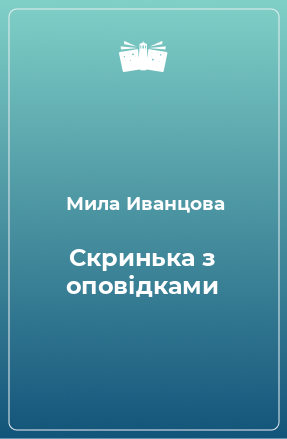 Мила Иванцова

Скринька з оповідками